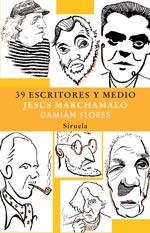 39 ESCRITORES Y MEDIO
JESÚS MARCHAMALO
DAMIÁN FLORES
Siruela